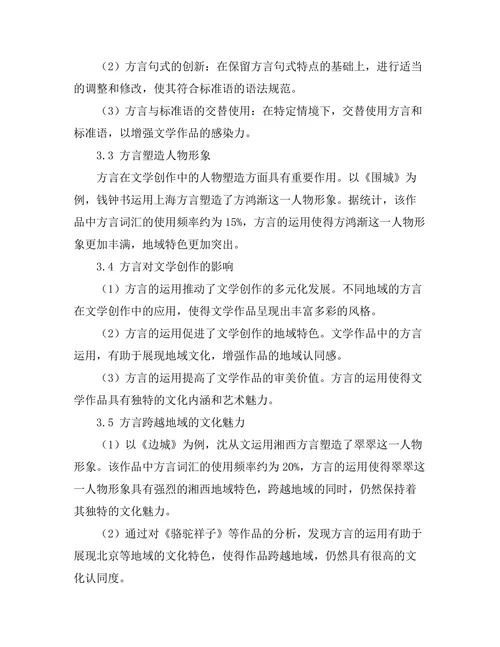 （2）方言句式的创新：在保留方言句式特点的基础上，进行适当的调整和修改，使其符合标准语的语法规范。

（3）方言与标准语的交替使用：在特定情境下，交替使用方言和标准语，以增强文学作品的感染力。

3.3 方言塑造人物形象

方言在文学创作中的人物塑造方面具有重要作用。以《围城》为例，钱钟书运用上海方言塑造了方鸿渐这一人物形象。据统计，该作品中方言词汇的使用频率约为15%，方言的运用使得方鸿渐这一人物形象更加丰满，地域特色更加突出。

3.4 方言对文学创作的影响

（1）方言的运用推动了文学创作的多元化发展。不同地域的方言在文学创作中的应用，使得文学作品呈现出丰富多彩的风格。

（2）方言的运用促进了文学创作的地域特色。文学作品中的方言运用，有助于展现地域文化，增强作品的地域认同感。

（3）方言的运用提高了文学作品的审美价值。方言的运用使得文学作品具有独特的文化内涵和艺术魅力。

3.5 方言跨越地域的文化魅力

（1）以《边城》为例，沈从文运用湘西方言塑造了翠翠这一人物形象。该作品中方言词汇的使用频率约为20%，方言的运用使得翠翠这一人物形象具有强烈的湘西地域特色，跨越地域的同时，仍然保持着其独特的文化魅力。

（2）通过对《骆驼祥子》等作品的分析，发现方言的运用有助于展现北京等地域的文化特色，使得作品跨越地域，仍然具有很高的文化认同度。